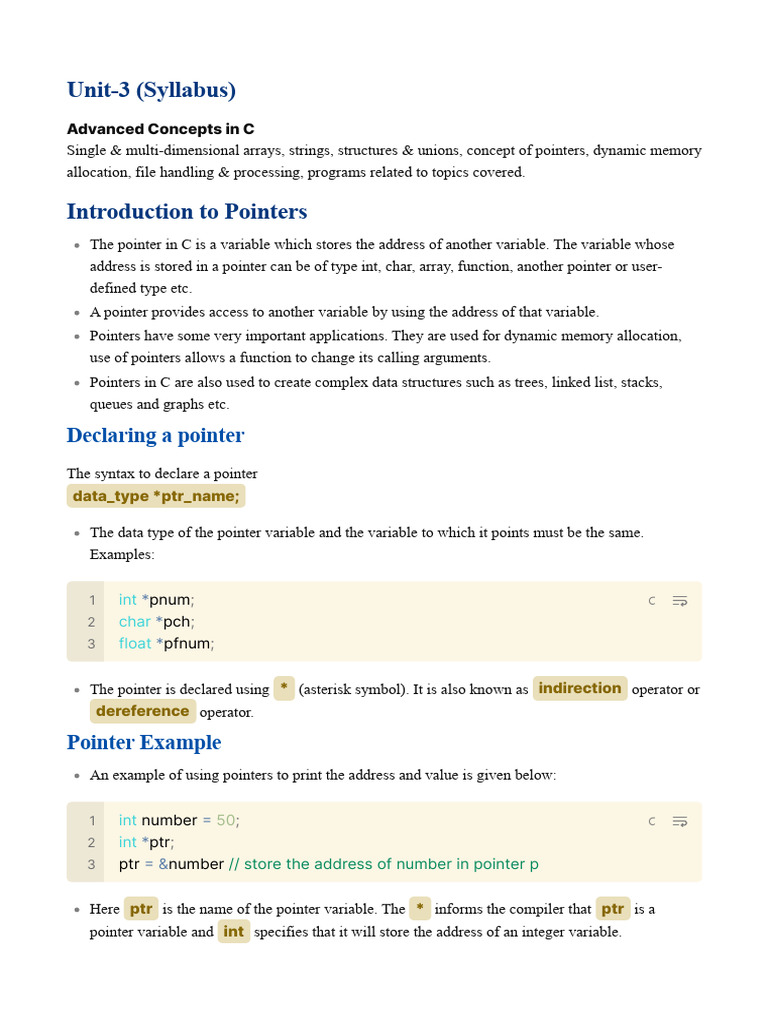 Unit-3 (Syllabus)

Advanced Concepts in C
Single & multi-dimensional arrays, strings, structures & unions, concept of pointers, dynamic memory allocation, file handling & processing, programs related to topics covered.

Introduction to Pointers

• The pointer in C is a variable which stores the address of another variable. The variable whose address is stored in a pointer can be of type int, char, array, function, another pointer or user-defined type etc.
• A pointer provides access to another variable by using the address of that variable.
• Pointers have some very important applications. They are used for dynamic memory allocation, use of pointers allows a function to change its calling arguments.
• Pointers in C are also used to create complex data structures such as trees, linked list, stacks, queues and graphs etc.

Declaring a pointer

The syntax to declare a pointer
data_type *ptr_name;

• The data type of the pointer variable and the variable to which it points must be the same. Examples:

C
1 int *pnum;
2 char *pch;
3 float *pfnum;

• The pointer is declared using * (asterisk symbol). It is also known as indirection operator or dereference operator.

Pointer Example

• An example of using pointers to print the address and value is given below:

C
1 int number = 50;
2 int *ptr;
3 ptr = &number // store the address of number in pointer p

• Here ptr is the name of the pointer variable. The * informs the compiler that ptr is a pointer variable and int specifies that it will store the address of an integer variable.